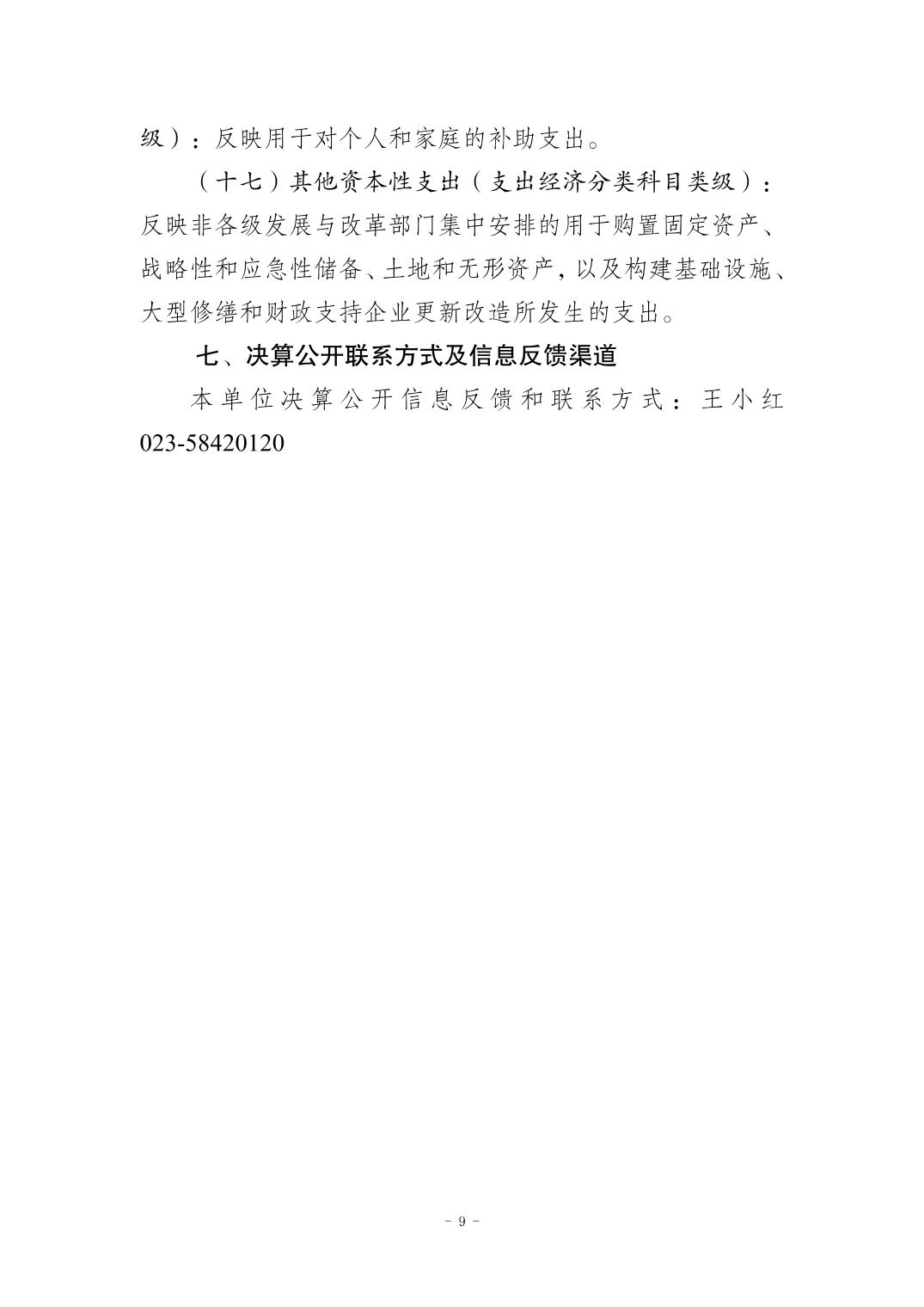 级）：反映用于对个人和家庭的补助支出。

（十七）其他资本性支出（支出经济分类科目类级）：反映非各级发展与改革部门集中安排的用于购置固定资产、战略性和应急性储备、土地和无形资产，以及构建基础设施、大型修缮和财政支持企业更新改造所发生的支出。

七、决算公开联系方式及信息反馈渠道

本单位决算公开信息反馈和联系方式：王小红 023-58420120

- 9 -